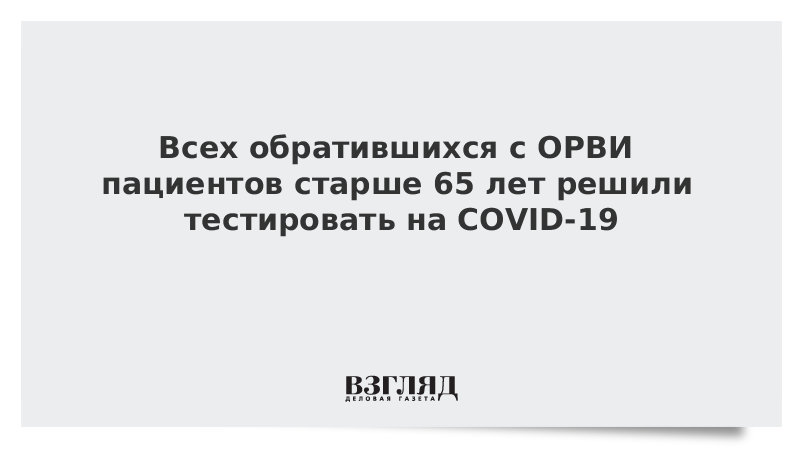 Всех обратившихся с ОРВИ пациентов старше 65 лет решили тестировать на COVID-19

ВЗГЛЯД
ДЕЛОВАЯ ГАЗЕТА